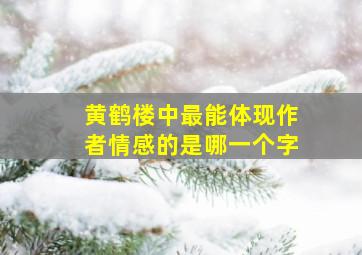 黄鹤楼中最能体现作者情感的是哪一个字